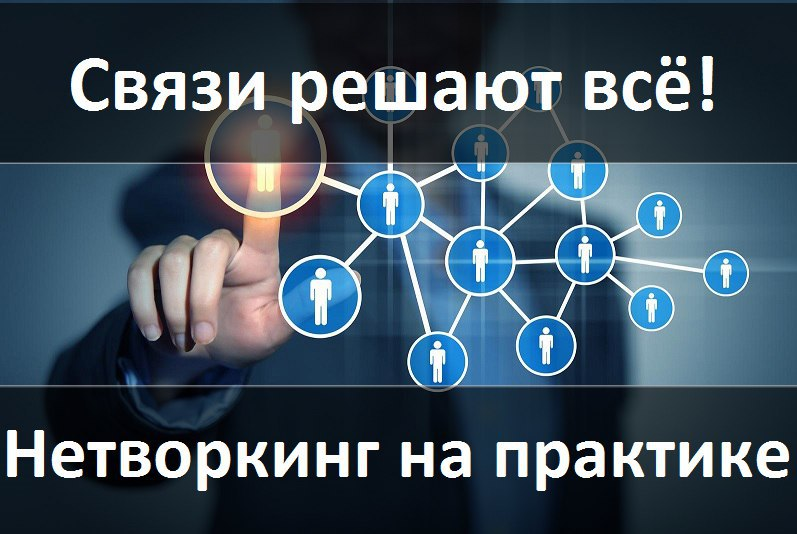 Связи решают всё!

Нетворкинг на практике